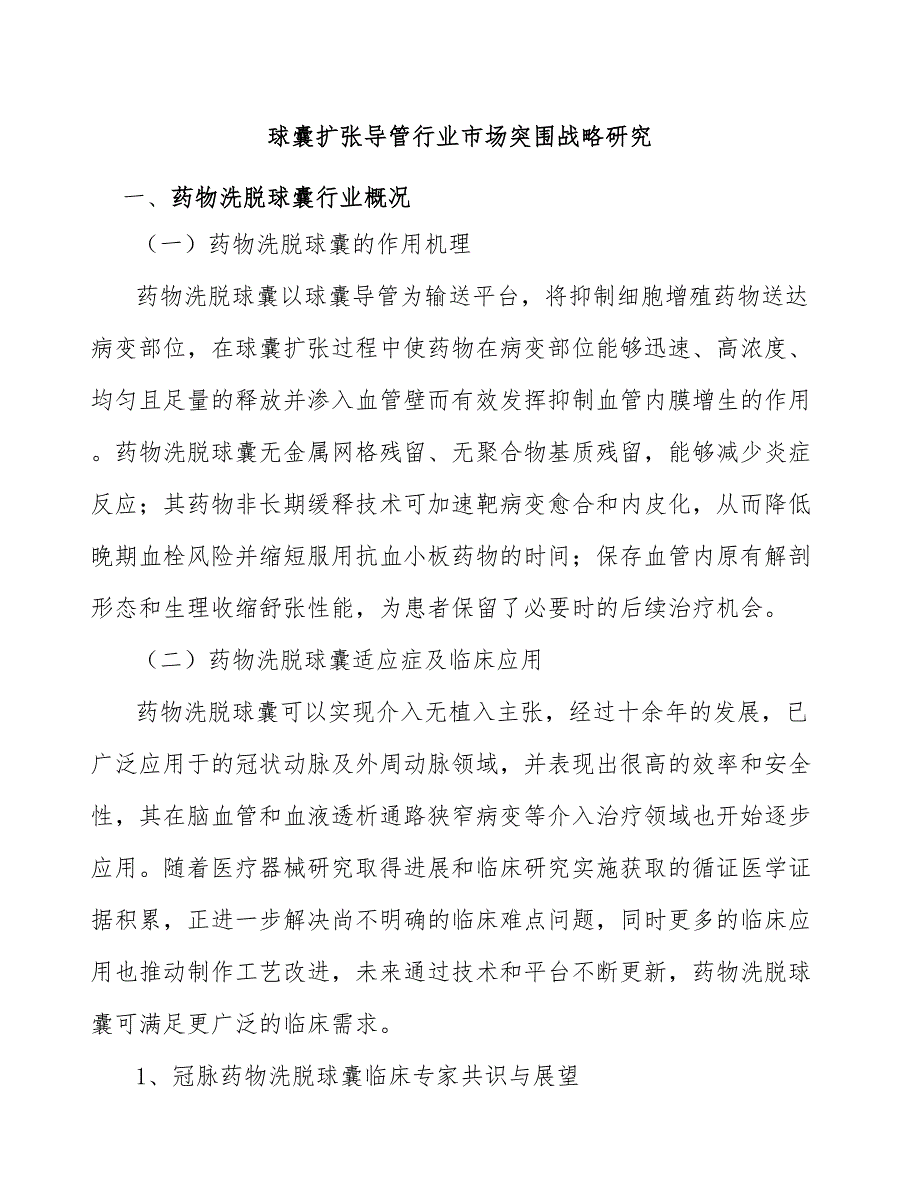 球囊扩张导管行业市场突围战略研究

一、药物洗脱球囊行业概况

（一）药物洗脱球囊的作用机理

药物洗脱球囊以球囊导管为输送平台，将抑制细胞增殖药物送达病变部位，在球囊扩张过程中使药物在病变部位能够迅速、高浓度、均匀且足量的释放并渗入血管壁而有效发挥抑制血管内膜增生的作用。药物洗脱球囊无金属网格残留、无聚合物基质残留，能够减少炎症反应；其药物非长期缓释技术可加速靶病变愈合和内皮化，从而降低晚期血栓风险并缩短服用抗血小板药物的时间；保存血管内原有解剖形态和生理收缩舒张性能，为患者保留了必要时的后续治疗机会。

（二）药物洗脱球囊适应症及临床应用

药物洗脱球囊可以实现介入无植入主张，经过十余年的发展，已广泛应用于的冠状动脉及外周动脉领域，并表现出很高的效率和安全性，其在脑血管和血液透析通路狭窄病变等介入治疗领域也开始逐步应用。随着医疗器械研究取得进展和临床研究实施获取的循证医学证据积累，正进一步解决尚不明确的临床难点问题，同时更多的临床应用也推动制作工艺改进，未来通过技术和平台不断更新，药物洗脱球囊可满足更广泛的临床需求。

1、冠脉药物洗脱球囊临床专家共识与展望